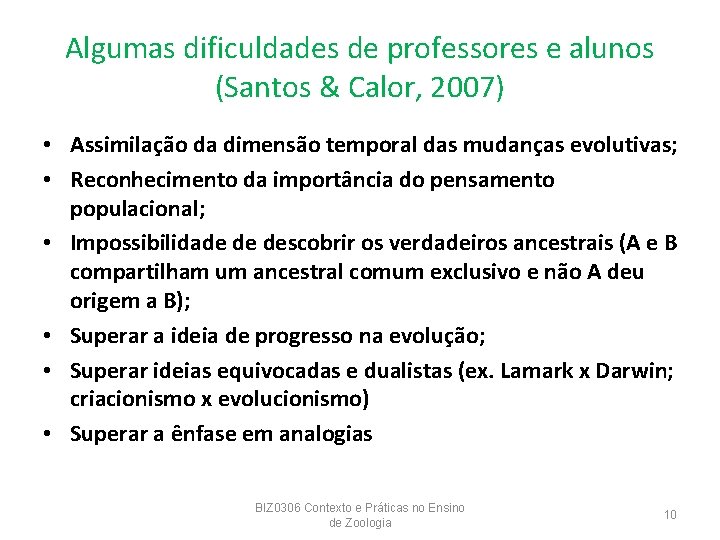 Algumas dificuldades de professores e alunos
(Santos & Calor, 2007)

• Assimilação da dimensão temporal das mudanças evolutivas;
• Reconhecimento da importância do pensamento populacional;
• Impossibilidade de descobrir os verdadeiros ancestrais (A e B compartilham um ancestral comum exclusivo e não A deu origem a B);
• Superar a ideia de progresso na evolução;
• Superar ideias equivocadas e dualistas (ex. Lamark x Darwin; criacionismo x evolucionismo)
• Superar a ênfase em analogias

BIZ0306 Contexto e Práticas no Ensino de Zoologia

10